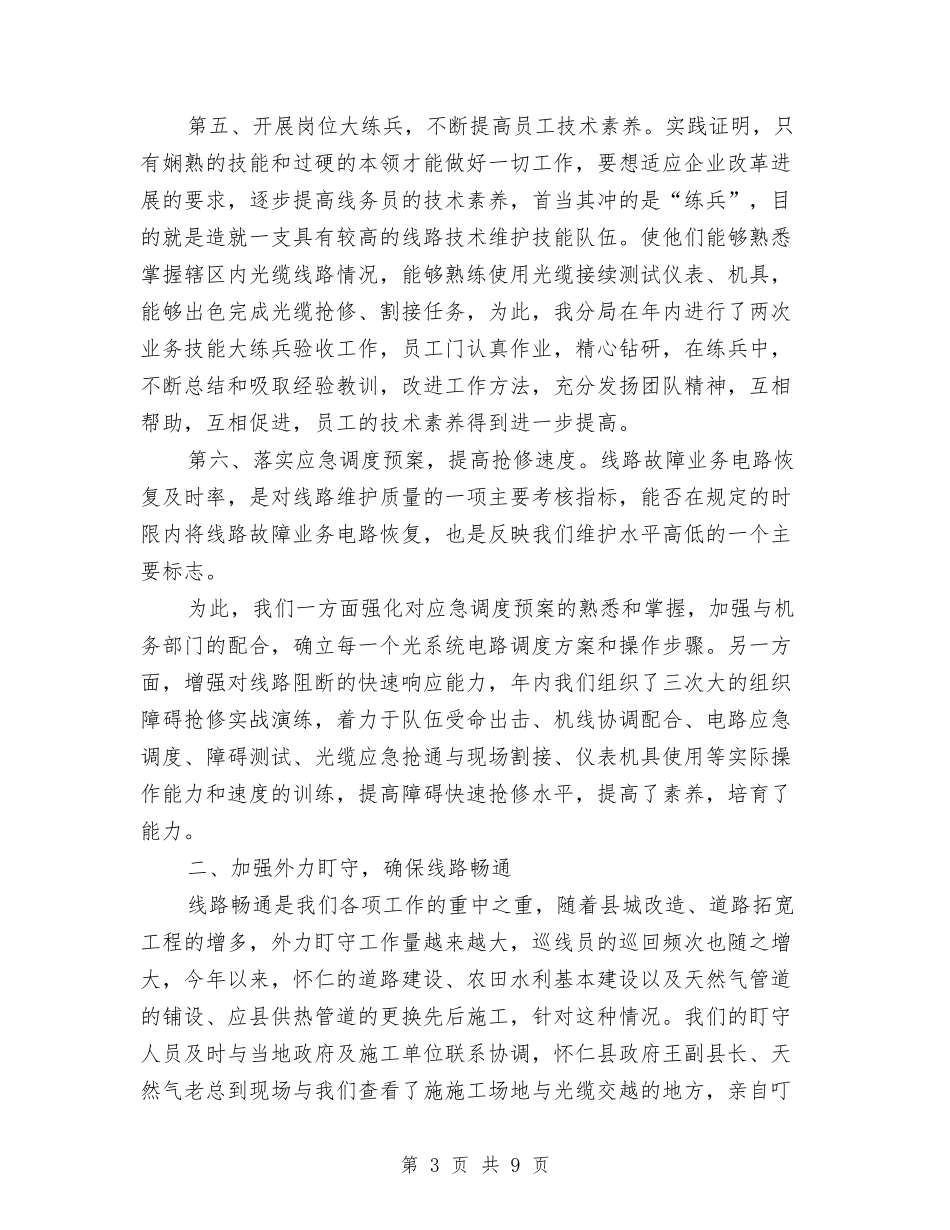 第五、开展岗位大练兵，不断提高员工技术素养。实践证明，只有娴熟的技能和过硬的本领才能做好一切工作，要想适应企业改革进展的要求，逐步提高线务员的技术素养，首当其冲的是“练兵”，目的就是造就一支具有较高的线路技术维护技能队伍。使他们能够熟悉掌握辖区内光缆线路情况，能够熟练使用光缆接续测试仪表、机具，能够出色完成光缆抢修、割接任务，为此，我分局在年内进行了两次业务技能大练兵验收工作，员工门认真作业，精心钻研，在练兵中，不断总结和吸取经验教训，改进工作方法，充分发扬团队精神，互相帮助，互相促进，员工的技术素养得到进一步提高。

第六、落实应急调度预案，提高抢修速度。线路故障业务电路恢复及时率，是对线路维护质量的一项主要考核指标，能否在规定的时限内将线路故障业务电路恢复，也是反映我们维护水平高低的一个主要标志。

为此，我们一方面强化对应急调度预案的熟悉和掌握，加强与机务部门的配合，确立每一个光系统电路调度方案和操作步骤。另一方面，增强对线路阻断的快速响应能力，年内我们组织了三次大的组织障碍抢修实战演练，着力于队伍受命出击、机线协调配合、电路应急调度、障碍测试、光缆应急抢通与现场割接、仪表机具使用等实际操作能力和速度的训练，提高障碍快速抢修水平，提高了素养，培育了能力。

二、加强外力盯守，确保线路畅通

线路畅通是我们各项工作的重中之重，随着县城改造、道路拓宽工程的增多，外力盯守工作量越来越大，巡线员的巡回频次也随之增大，今年以来，怀仁的道路建设、农田水利基本建设以及天然气管道的铺设、应县供热管道的更换先后施工，针对这种情况。我们的盯守人员及时与当地政府及施工单位联系协调，怀仁县政府王副县长、天然气老总到现场与我们查看了施施工场地与光缆交越的地方，亲自叮

第 3 页 共 9 页